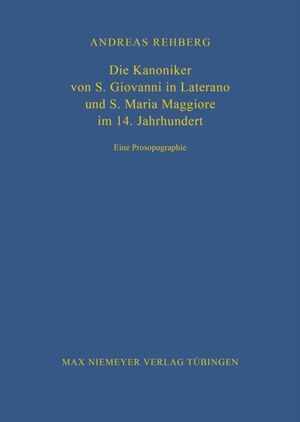 ANDREAS REHBERG

Die Kanoniker von S. Giovanni in Laterano und S. Maria Maggiore im 14. Jahrhundert

Eine Prosopographie

MAX NIEMEYER VERLAG TÜBINGEN